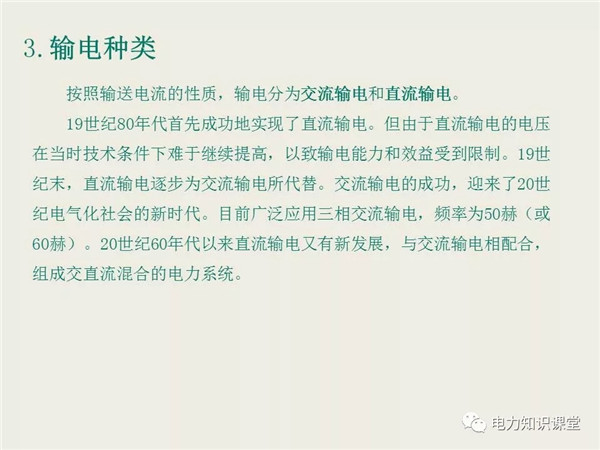 3.输电种类

按照输送电流的性质，输电分为交流输电和直流输电。

19世纪80年代首先成功地实现了直流输电。但由于直流输电的电压在当时技术条件下难于继续提高，以致输电能力和效益受到限制。19世纪末，直流输电逐步为交流输电所代替。交流输电的成功，迎来了20世纪电气化社会的新时代。目前广泛应用三相交流输电，频率为50赫（或60赫）。20世纪60年代以来直流输电又有新发展，与交流输电相配合，组成交直流混合的电力系统。

电力知识课堂